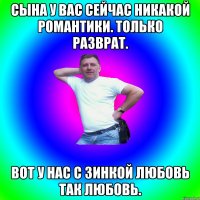 СЫНА У ВАС СЕЙЧАС НИКАКОЙ РОМАНТИКИ. ТОЛЬКО РАЗВРАТ.

ВОТ У НАС С ЗИНКОЙ ЛЮБОВЬ ТАК ЛЮБОВЬ.